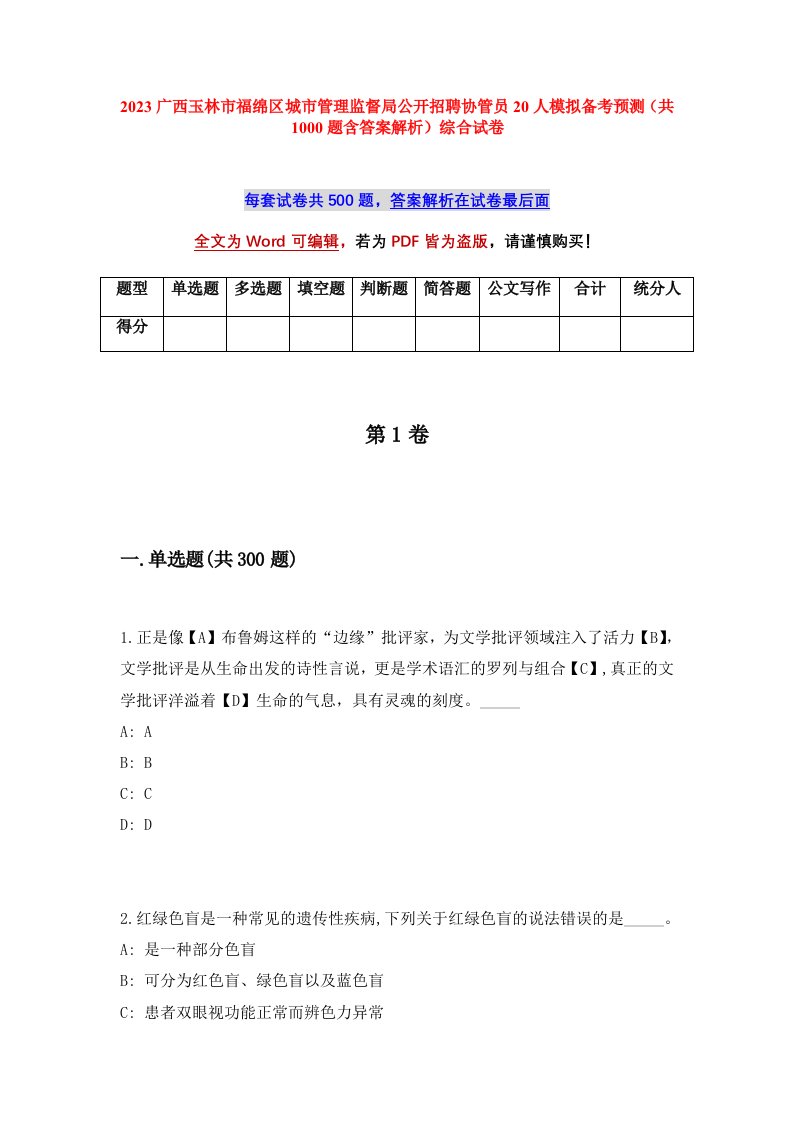 2023 广西玉林市福绵区城市管理监督局公开招聘协管员 20 人模拟备考预测（共 1000 题含答案解析）综合试卷

每套试卷共 500 题，答案解析在试卷最后面

全文为 Word 可编辑，若为 PDF 皆为盗版，请谨慎购买！

| 题型 | 单选题 | 多选题 | 填空题 | 判断题 | 简答题 | 公文写作 | 合计 | 统分人 |
|---|---|---|---|---|---|---|---|---|
| 得分 | | | | | | | | |

第 1 卷

一.单选题(共 300 题)

1.正是像【A】布鲁姆这样的“边缘”批评家，为文学批评领域注入了活力【B】，文学批评是从生命出发的诗性言说，更是学术语汇的罗列与组合【C】，真正的文学批评洋溢着【D】生命的气息，具有灵魂的刻度。_____

A: A

B: B

C: C

D: D

2.红绿色盲是一种常见的遗传性疾病，下列关于红绿色盲的说法错误的是_____。

A: 是一种部分色盲

B: 可分为红色盲、绿色盲以及蓝色盲

C: 患者双眼视功能正常而辨色力异常